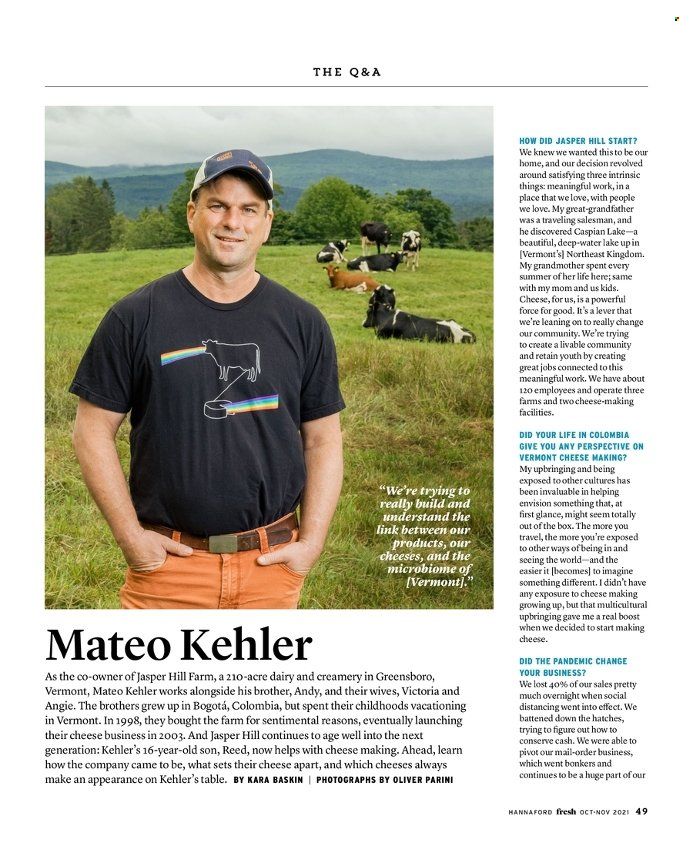 THE Q&A

"We're trying to really build and understand the link between our products, our cheeses, and the microbiome of [Vermont]."

Mateo Kehler

As the co-owner of Jasper Hill Farm, a 210-acre dairy and creamery in Greensboro, Vermont, Mateo Kehler works alongside his brother, Andy, and their wives, Victoria and Angie. The brothers grew up in Bogotá, Colombia, but spent their childhoods vacationing in Vermont. In 1998, they bought the farm for sentimental reasons, eventually launching their cheese business in 2003. And Jasper Hill continues to age well into the next generation: Kehler's 16-year-old son, Reed, now helps with cheese making. Ahead, learn how the company came to be, what sets their cheese apart, and which cheeses always make an appearance on Kehler's table. BY KARA BASKIN | PHOTOGRAPHS BY OLIVER PARINI

HOW DID JASPER HILL START?
We knew we wanted this to be our home, and our decision revolved around satisfying three intrinsic things: meaningful work, in a place that we love, with people we love. My great-grandfather was a traveling salesman, and he discovered Caspian Lake—a beautiful, deep-water lake up in [Vermont's] Northeast Kingdom. My grandmother spent every summer of her life here; same with my mom and us kids. Cheese, for us, is a powerful force for good. It's a lever that we're leaning on to really change our community. We're trying to create a livable community and retain youth by creating great jobs connected to this meaningful work. We have about 120 employees and operate three farms and two cheese-making facilities.

DID YOUR LIFE IN COLOMBIA GIVE YOU ANY PERSPECTIVE ON VERMONT CHEESE MAKING?
My upbringing and being exposed to other cultures has been invaluable in helping envision something that, at first glance, might seem totally out of the box. The more you travel, the more you're exposed to other ways of being in and seeing the world—and the easier it [becomes] to imagine something different. I didn't have any exposure to cheese making growing up, but that multicultural upbringing gave me a real boost when we decided to start making cheese.

DID THE PANDEMIC CHANGE YOUR BUSINESS?
We lost 40% of our sales pretty much overnight when social distancing went into effect. We battened down the hatches, trying to figure out how to conserve cash. We were able to pivot our mail-order business, which went bonkers and continues to be a huge part of our

HANNAFORD fresh OCT-NOV 2021 49